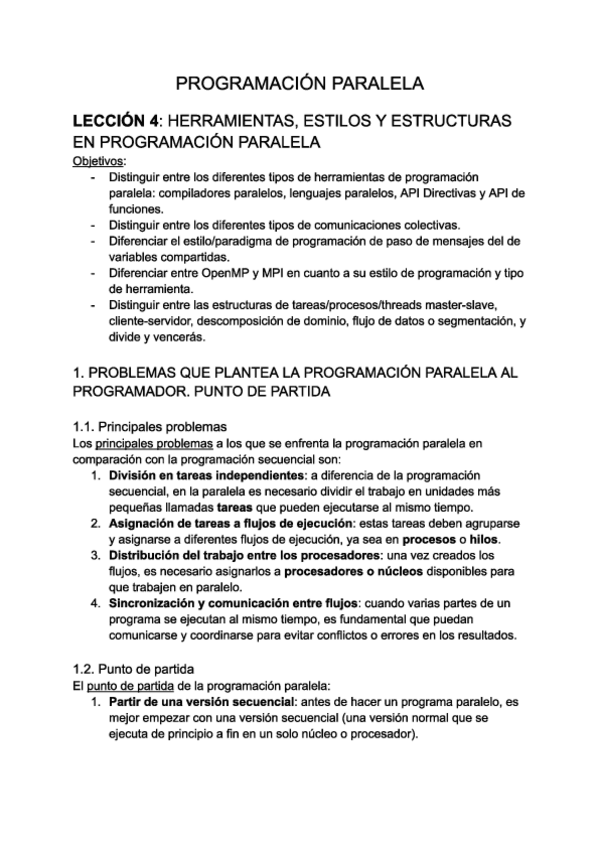 PROGRAMACIÓN PARALELA

LECCIÓN 4: HERRAMIENTAS, ESTILOS Y ESTRUCTURAS EN PROGRAMACIÓN PARALELA

Objetivos:
- Distinguir entre los diferentes tipos de herramientas de programación paralela: compiladores paralelos, lenguajes paralelos, API Directivas y API de funciones.
- Distinguir entre los diferentes tipos de comunicaciones colectivas.
- Diferenciar el estilo/paradigma de programación de paso de mensajes del de variables compartidas.
- Diferenciar entre OpenMP y MPI en cuanto a su estilo de programación y tipo de herramienta.
- Distinguir entre las estructuras de tareas/procesos/threads master-slave, cliente-servidor, descomposición de dominio, flujo de datos o segmentación, y divide y vencerás.

1. PROBLEMAS QUE PLANTEA LA PROGRAMACIÓN PARALELA AL PROGRAMADOR. PUNTO DE PARTIDA

1.1. Principales problemas
Los principales problemas a los que se enfrenta la programación paralela en comparación con la programación secuencial son:
1. División en tareas independientes: a diferencia de la programación secuencial, en la paralela es necesario dividir el trabajo en unidades más pequeñas llamadas tareas que pueden ejecutarse al mismo tiempo.
2. Asignación de tareas a flujos de ejecución: estas tareas deben agruparse y asignarse a diferentes flujos de ejecución, ya sea en procesos o hilos.
3. Distribución del trabajo entre los procesadores: una vez creados los flujos, es necesario asignarlos a procesadores o núcleos disponibles para que trabajen en paralelo.
4. Sincronización y comunicación entre flujos: cuando varias partes de un programa se ejecutan al mismo tiempo, es fundamental que puedan comunicarse y coordinarse para evitar conflictos o errores en los resultados.

1.2. Punto de partida
El punto de partida de la programación paralela:
1. Partir de una versión secuencial: antes de hacer un programa paralelo, es mejor empezar con una versión secuencial (una versión normal que se ejecuta de principio a fin en un solo núcleo o procesador).